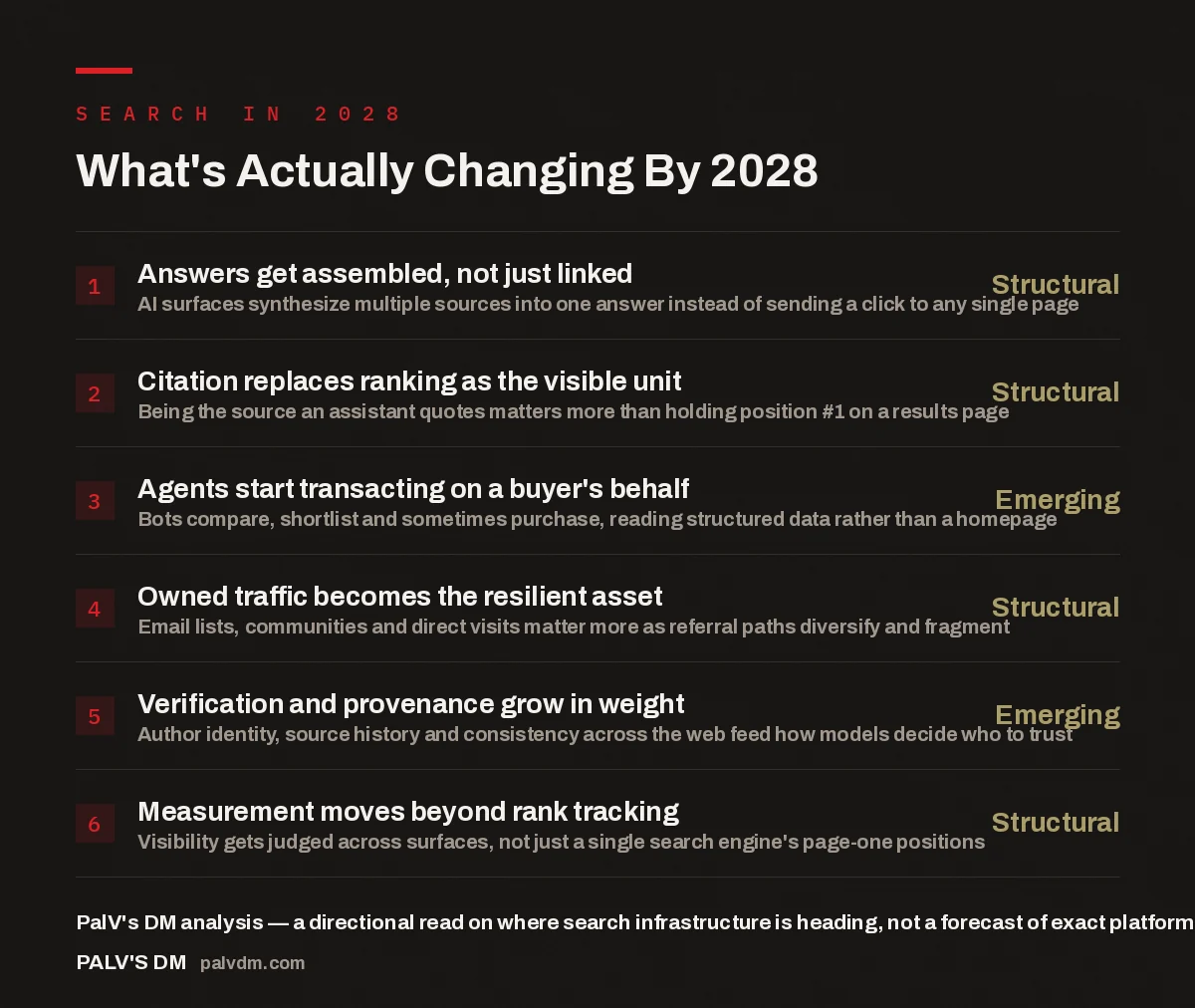 SEARCH IN 2028

What's Actually Changing By 2028

1 Answers get assembled, not just linked
AI surfaces synthesize multiple sources into one answer instead of sending a click to any single page
Structural

2 Citation replaces ranking as the visible unit
Being the source an assistant quotes matters more than holding position #1 on a results page
Structural

3 Agents start transacting on a buyer's behalf
Bots compare, shortlist and sometimes purchase, reading structured data rather than a homepage
Emerging

4 Owned traffic becomes the resilient asset
Email lists, communities and direct visits matter more as referral paths diversify and fragment
Structural

5 Verification and provenance grow in weight
Author identity, source history and consistency across the web feed how models decide who to trust
Emerging

6 Measurement moves beyond rank tracking
Visibility gets judged across surfaces, not just a single search engine's page-one positions
Structural

PalV's DM analysis — a directional read on where search infrastructure is heading, not a forecast of exact platform

PALV'S DM palvdm.com